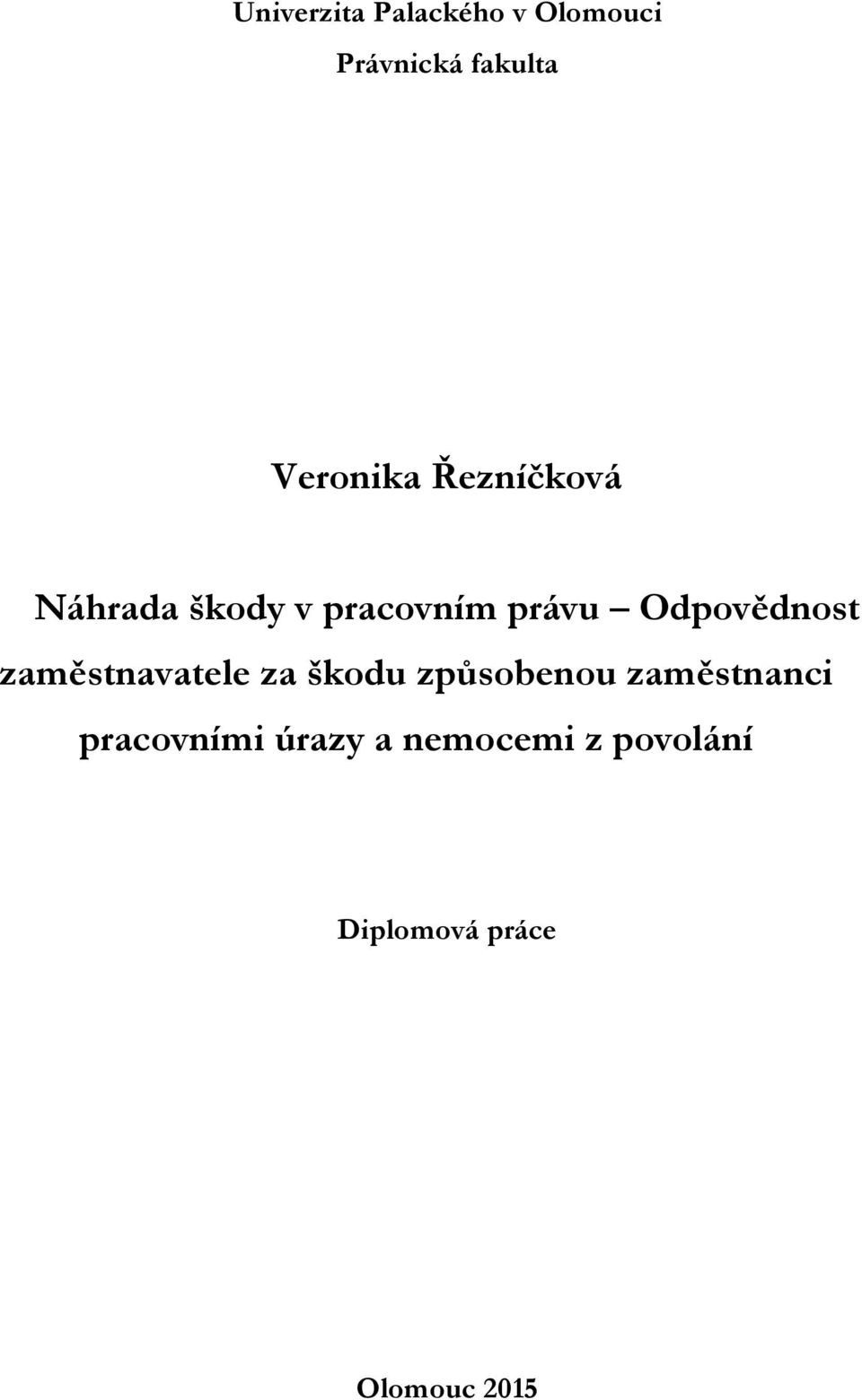 Univerzita Palackého v Olomouci

Právnická fakulta

Veronika Řezníčková

Náhrada škody v pracovním právu – Odpovědnost zaměstnavatele za škodu způsobenou zaměstnanci pracovními úrazy a nemocemi z povolání

Diplomová práce

Olomouc 2015